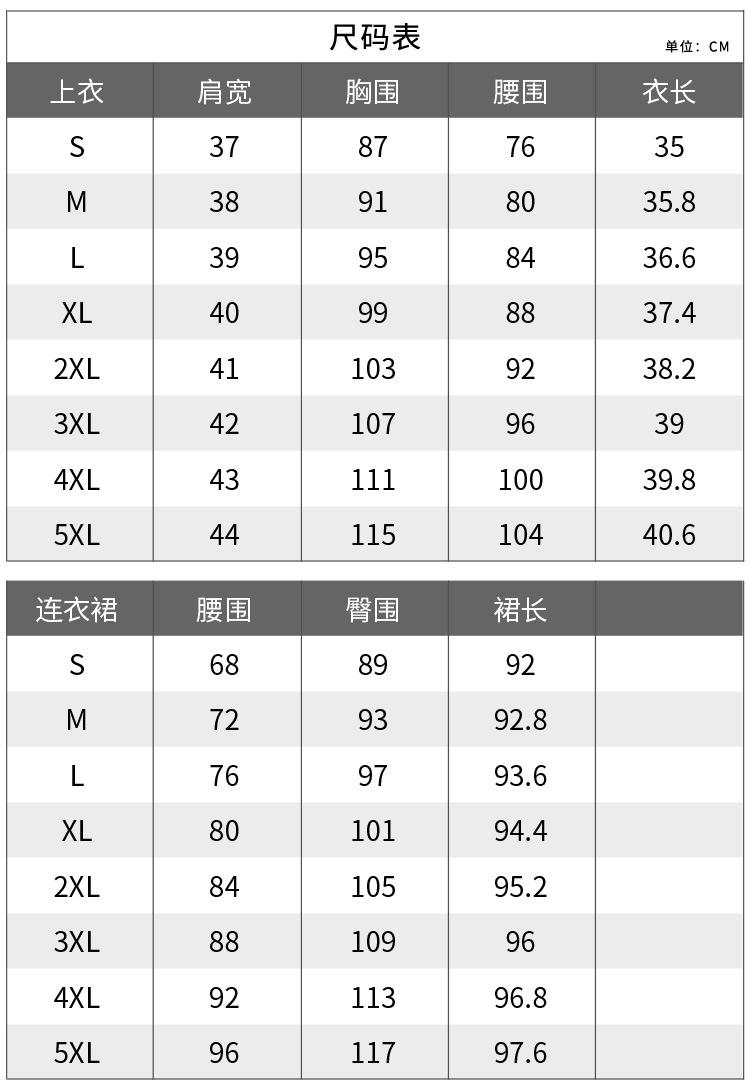 尺码表

单位：CM

| 上衣 | 肩宽 | 胸围 | 腰围 | 衣长 |
|---|---|---|---|---|
| S | 37 | 87 | 76 | 35 |
| M | 38 | 91 | 80 | 35.8 |
| L | 39 | 95 | 84 | 36.6 |
| XL | 40 | 99 | 88 | 37.4 |
| 2XL | 41 | 103 | 92 | 38.2 |
| 3XL | 42 | 107 | 96 | 39 |
| 4XL | 43 | 111 | 100 | 39.8 |
| 5XL | 44 | 115 | 104 | 40.6 |

| 连衣裙 | 腰围 | 臀围 | 裙长 | |
|---|---|---|---|---|
| S | 68 | 89 | 92 | |
| M | 72 | 93 | 92.8 | |
| L | 76 | 97 | 93.6 | |
| XL | 80 | 101 | 94.4 | |
| 2XL | 84 | 105 | 95.2 | |
| 3XL | 88 | 109 | 96 | |
| 4XL | 92 | 113 | 96.8 | |
| 5XL | 96 | 117 | 97.6 | |